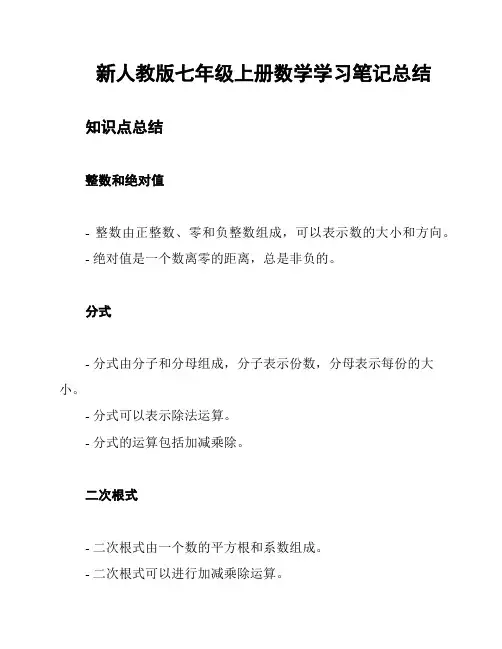 新人教版七年级上册数学学习笔记总结

知识点总结

整数和绝对值

- 整数由正整数、零和负整数组成，可以表示数的大小和方向。
- 绝对值是一个数离零的距离，总是非负的。

分式

- 分式由分子和分母组成，分子表示份数，分母表示每份的大小。
- 分式可以表示除法运算。
- 分式的运算包括加减乘除。

二次根式

- 二次根式由一个数的平方根和系数组成。
- 二次根式可以进行加减乘除运算。